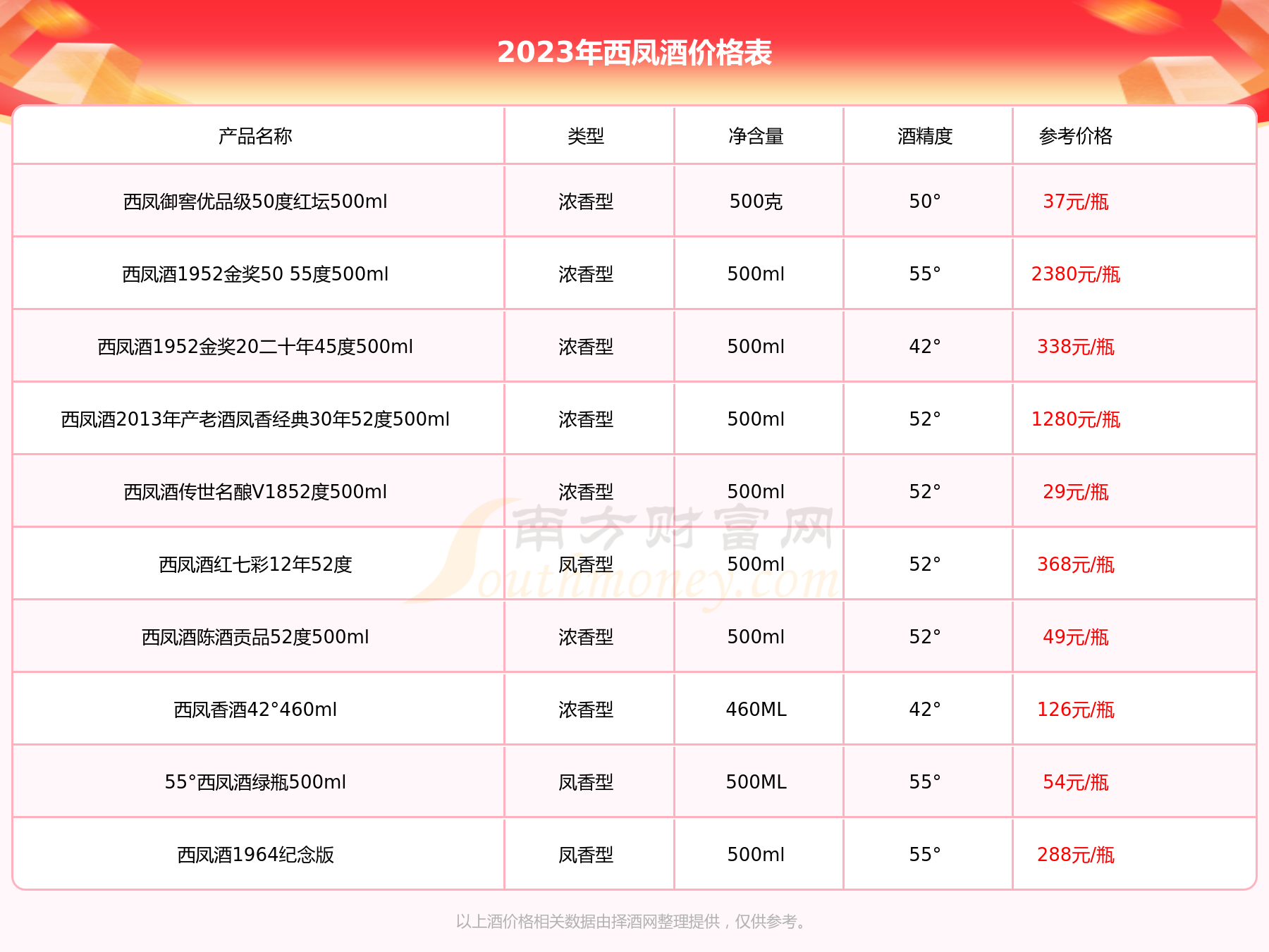 2023年西凤酒价格表

| 产品名称 | 类型 | 净含量 | 酒精度 | 参考价格 |
|---|---|---|---|---|
| 西凤御窖优品级50度红坛500ml | 浓香型 | 500克 | 50° | 37元/瓶 |
| 西凤酒1952金奖50 55度500ml | 浓香型 | 500ml | 55° | 2380元/瓶 |
| 西凤酒1952金奖20二十年45度500ml | 浓香型 | 500ml | 42° | 338元/瓶 |
| 西凤酒2013年产老酒凤香经典30年52度500ml | 浓香型 | 500ml | 52° | 1280元/瓶 |
| 西凤酒传世名酿V1852度500ml | 浓香型 | 500ml | 52° | 29元/瓶 |
| 西凤酒红七彩12年52度 | 凤香型 | 500ml | 52° | 368元/瓶 |
| 西凤酒陈酒贡品52度500ml | 浓香型 | 500ml | 52° | 49元/瓶 |
| 西凤香酒42°460ml | 浓香型 | 460ML | 42° | 126元/瓶 |
| 55°西凤酒绿瓶500ml | 凤香型 | 500ML | 55° | 54元/瓶 |
| 西凤酒1964纪念版 | 凤香型 | 500ml | 55° | 288元/瓶 |

南方财富网 Southmoney.com

以上酒价格相关数据由择酒网整理提供，仅供参考。